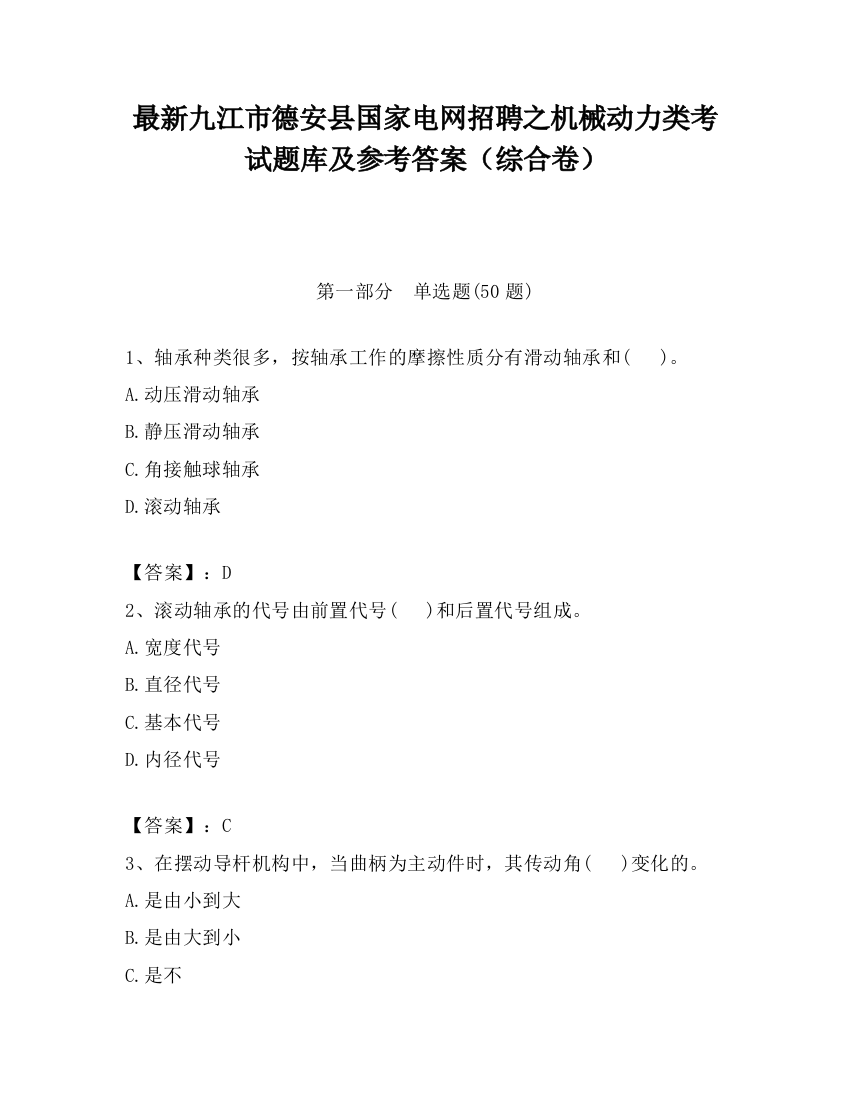 最新九江市德安县国家电网招聘之机械动力类考试题库及参考答案（综合卷）

第一部分　单选题(50 题)

1、轴承种类很多，按轴承工作的摩擦性质分有滑动轴承和(　　)。

A.动压滑动轴承

B.静压滑动轴承

C.角接触球轴承

D.滚动轴承

【答案】：D

2、滚动轴承的代号由前置代号(　　)和后置代号组成。

A.宽度代号

B.直径代号

C.基本代号

D.内径代号

【答案】：C

3、在摆动导杆机构中，当曲柄为主动件时，其传动角(　　)变化的。

A.是由小到大

B.是由大到小

C.是不